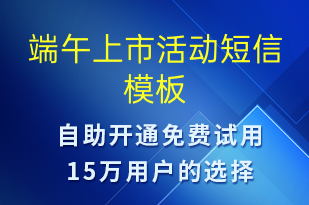 端午上市活动短信模板

自助开通免费试用
15万用户的选择